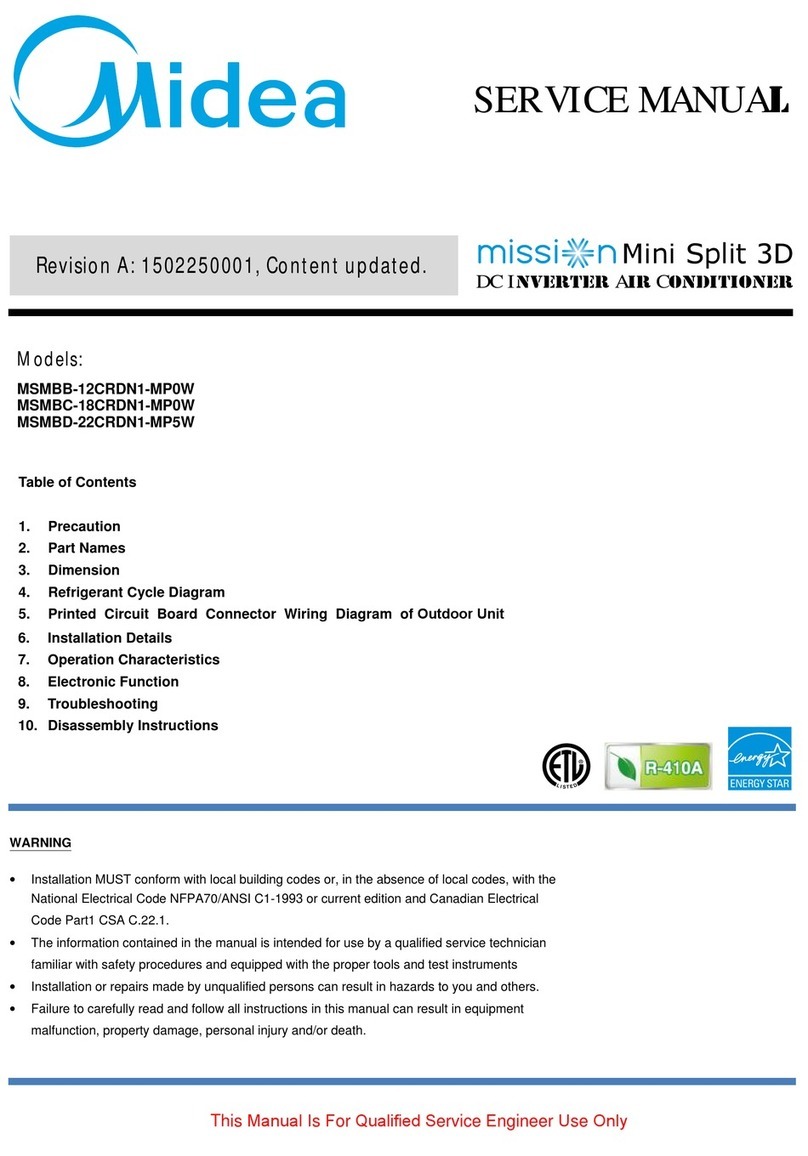 Midea

SERVICE MANUAL

Revision A: 1502250001, Content updated.

mission Mini Split 3D
DC INVERTER AIR CONDITIONER

Models:

MSMBB-12CRDN1-MP0W
MSMBC-18CRDN1-MP0W
MSMBD-22CRDN1-MP5W

Table of Contents

1. Precaution
2. Part Names
3. Dimension
4. Refrigerant Cycle Diagram
5. Printed Circuit Board Connector Wiring Diagram of Outdoor Unit
6. Installation Details
7. Operation Characteristics
8. Electronic Function
9. Troubleshooting
10. Disassembly Instructions

ETL LISTED

R-410A

energy ENERGY STAR

WARNING

• Installation MUST conform with local building codes or, in the absence of local codes, with the National Electrical Code NFPA70/ANSI C1-1993 or current edition and Canadian Electrical Code Part1 CSA C.22.1.
• The information contained in the manual is intended for use by a qualified service technician familiar with safety procedures and equipped with the proper tools and test instruments
• Installation or repairs made by unqualified persons can result in hazards to you and others.
• Failure to carefully read and follow all instructions in this manual can result in equipment malfunction, property damage, personal injury and/or death.

This Manual Is For Qualified Service Engineer Use Only